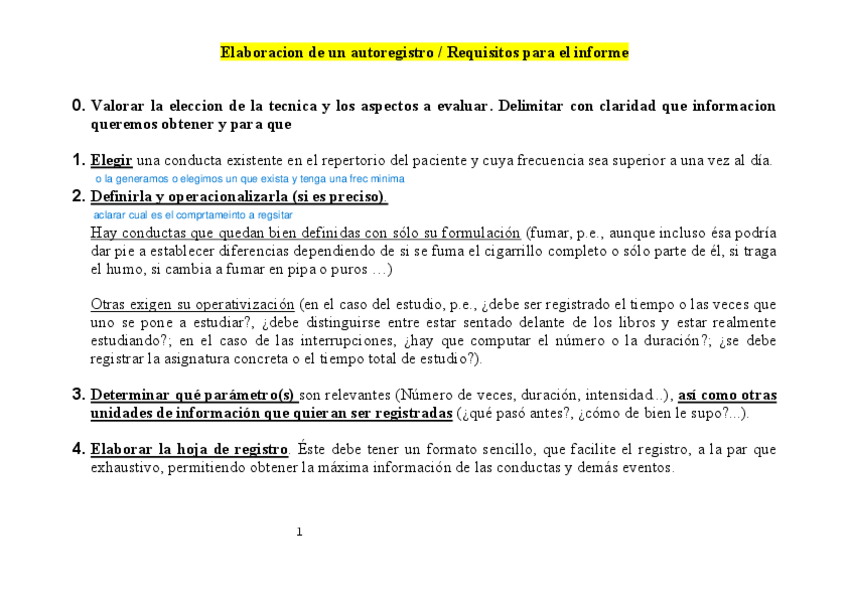 Elaboracion de un autoregistro / Requisitos para el informe

0. Valorar la eleccion de la tecnica y los aspectos a evaluar. Delimitar con claridad que informacion queremos obtener y para que

1. Elegir una conducta existente en el repertorio del paciente y cuya frecuencia sea superior a una vez al día.
o la generamos o elegimos un que exista y tenga una frec minima

2. Definirla y operacionalizarla (si es preciso).
aclarar cual es el comprtameinto a regsitar
Hay conductas que quedan bien definidas con sólo su formulación (fumar, p.e., aunque incluso ésa podría dar pie a establecer diferencias dependiendo de si se fuma el cigarrillo completo o sólo parte de él, si traga el humo, si cambia a fumar en pipa o puros …)

Otras exigen su operativización (en el caso del estudio, p.e., ¿debe ser registrado el tiempo o las veces que uno se pone a estudiar?, ¿debe distinguirse entre estar sentado delante de los libros y estar realmente estudiando?; en el caso de las interrupciones, ¿hay que computar el número o la duración?; ¿se debe registrar la asignatura concreta o el tiempo total de estudio?).

3. Determinar qué parámetro(s) son relevantes (Número de veces, duración, intensidad...), así como otras unidades de información que quieran ser registradas (¿qué pasó antes?, ¿cómo de bien le supo?...).

4. Elaborar la hoja de registro. Éste debe tener un formato sencillo, que facilite el registro, a la par que exhaustivo, permitiendo obtener la máxima información de las conductas y demás eventos.

1